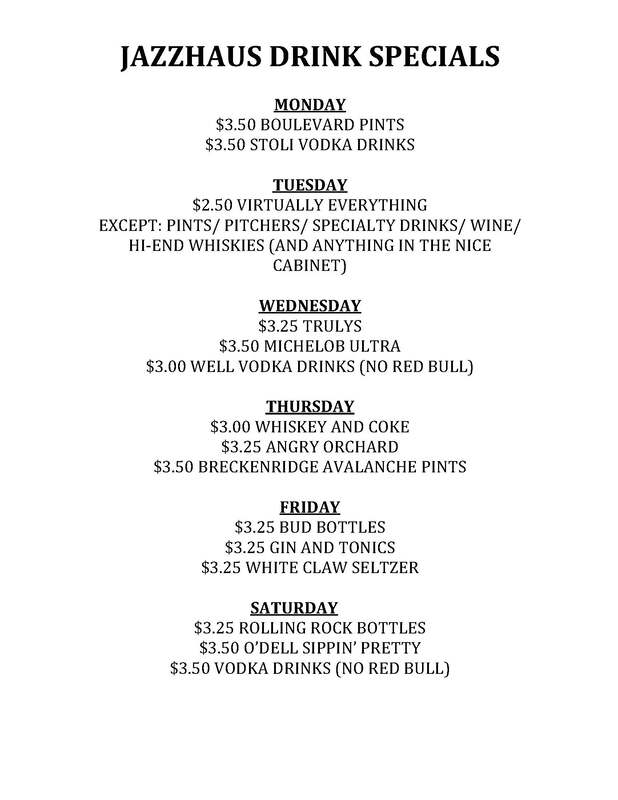 JAZZHAUS DRINK SPECIALS

MONDAY
\$3.50 BOULEVARD PINTS
\$3.50 STOLI VODKA DRINKS

TUESDAY
\$2.50 VIRTUALLY EVERYTHING
EXCEPT: PINTS/ PITCHERS/ SPECIALTY DRINKS/ WINE/ HI-END WHISKIES (AND ANYTHING IN THE NICE CABINET)

WEDNESDAY
\$3.25 TRULYS
\$3.50 MICHELOB ULTRA
\$3.00 WELL VODKA DRINKS (NO RED BULL)

THURSDAY
\$3.00 WHISKEY AND COKE
\$3.25 ANGRY ORCHARD
\$3.50 BRECKENRIDGE AVALANCHE PINTS

FRIDAY
\$3.25 BUD BOTTLES
\$3.25 GIN AND TONICS
\$3.25 WHITE CLAW SELTZER

SATURDAY
\$3.25 ROLLING ROCK BOTTLES
\$3.50 O'DELL SIPPIN' PRETTY
\$3.50 VODKA DRINKS (NO RED BULL)